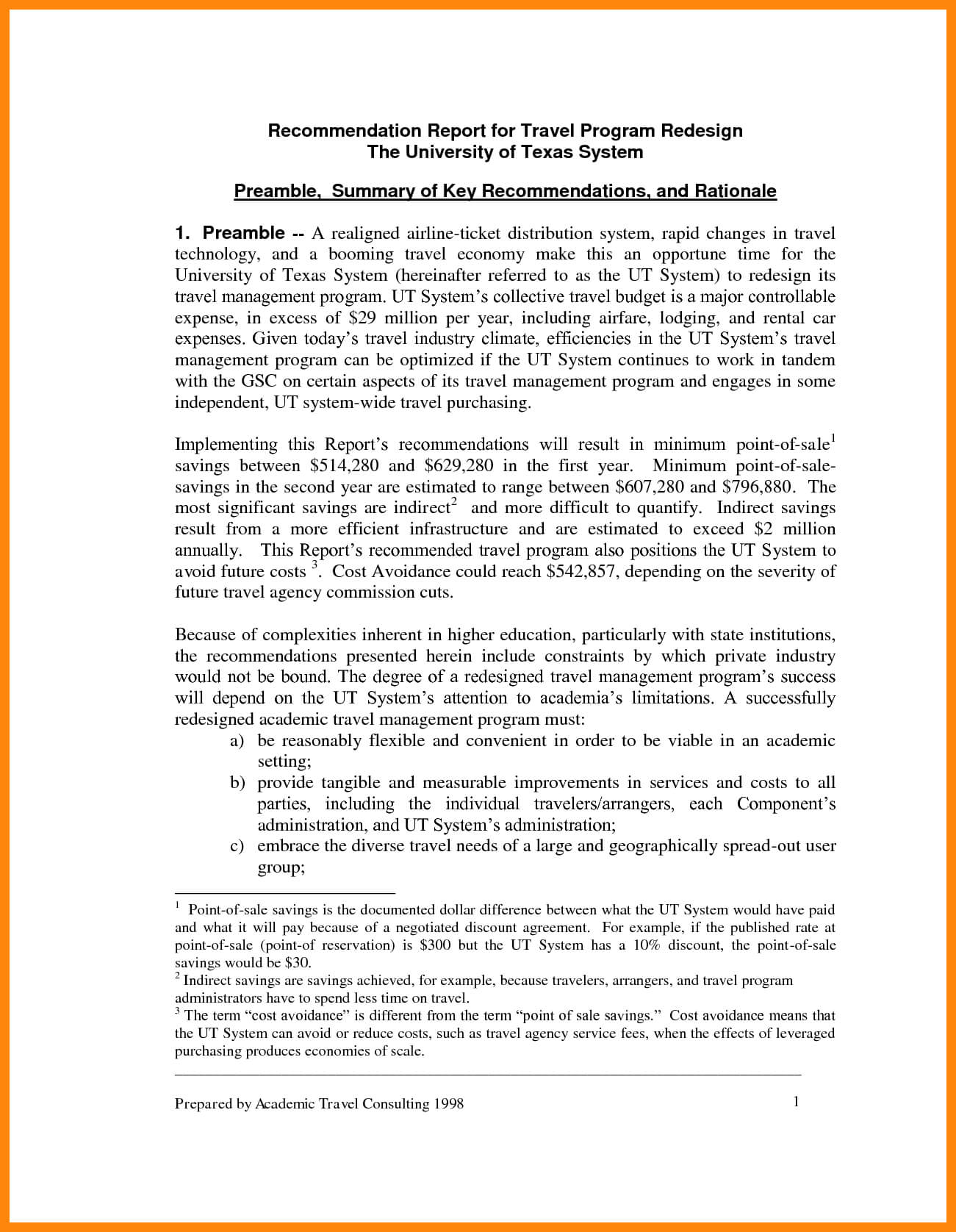 Recommendation Report for Travel Program Redesign
The University of Texas System

Preamble, Summary of Key Recommendations, and Rationale

1. Preamble -- A realigned airline-ticket distribution system, rapid changes in travel technology, and a booming travel economy make this an opportune time for the University of Texas System (hereinafter referred to as the UT System) to redesign its travel management program. UT System's collective travel budget is a major controllable expense, in excess of \$29 million per year, including airfare, lodging, and rental car expenses. Given today's travel industry climate, efficiencies in the UT System's travel management program can be optimized if the UT System continues to work in tandem with the GSC on certain aspects of its travel management program and engages in some independent, UT system-wide travel purchasing.

Implementing this Report's recommendations will result in minimum point-of-sale$^1$ savings between \$514,280 and \$629,280 in the first year. Minimum point-of-sale-savings in the second year are estimated to range between \$607,280 and \$796,880. The most significant savings are indirect$^2$ and more difficult to quantify. Indirect savings result from a more efficient infrastructure and are estimated to exceed \$2 million annually. This Report's recommended travel program also positions the UT System to avoid future costs $^3$. Cost Avoidance could reach \$542,857, depending on the severity of future travel agency commission cuts.

Because of complexities inherent in higher education, particularly with state institutions, the recommendations presented herein include constraints by which private industry would not be bound. The degree of a redesigned travel management program's success will depend on the UT System's attention to academia's limitations. A successfully redesigned academic travel management program must:
a) be reasonably flexible and convenient in order to be viable in an academic setting;
b) provide tangible and measurable improvements in services and costs to all parties, including the individual travelers/arrangers, each Component's administration, and UT System's administration;
c) embrace the diverse travel needs of a large and geographically spread-out user group;

$^1$ Point-of-sale savings is the documented dollar difference between what the UT System would have paid and what it will pay because of a negotiated discount agreement. For example, if the published rate at point-of-sale (point-of reservation) is \$300 but the UT System has a 10% discount, the point-of-sale savings would be \$30.
$^2$ Indirect savings are savings achieved, for example, because travelers, arrangers, and travel program administrators have to spend less time on travel.
$^3$ The term "cost avoidance" is different from the term "point of sale savings." Cost avoidance means that the UT System can avoid or reduce costs, such as travel agency service fees, when the effects of leveraged purchasing produces economies of scale.

Prepared by Academic Travel Consulting 1998 1